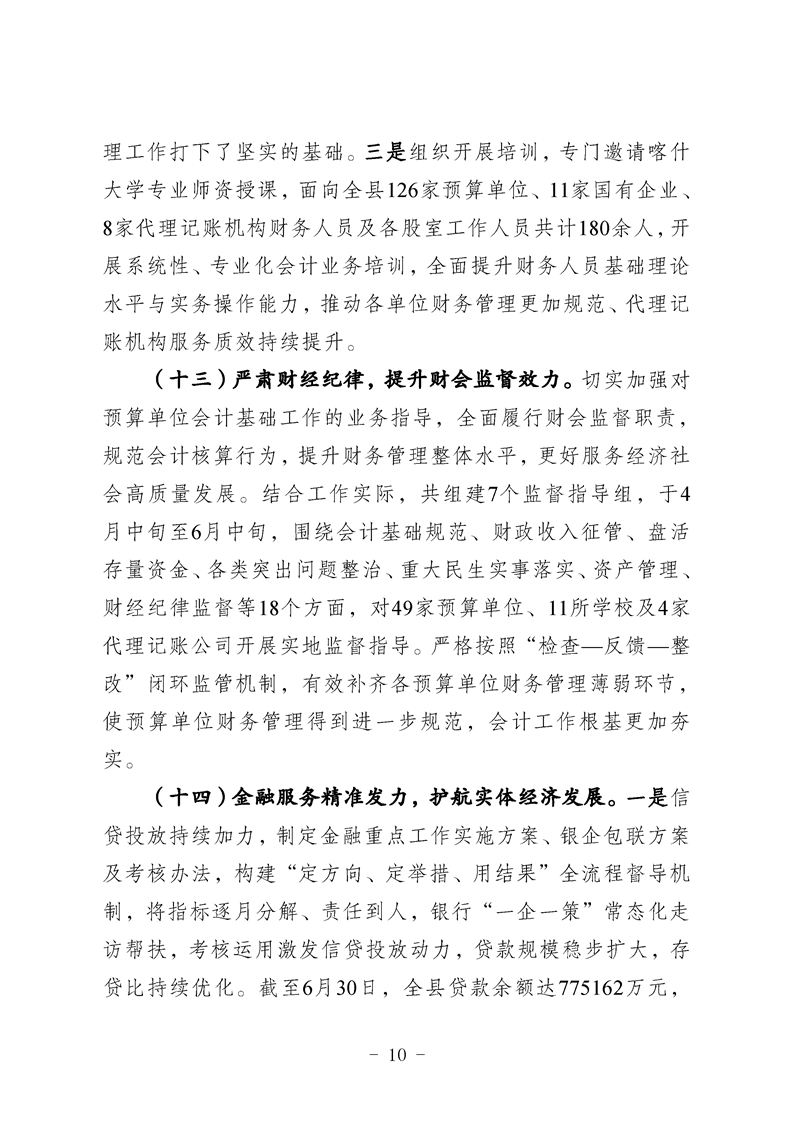 理工作打下了坚实的基础。三是组织开展培训，专门邀请喀什大学专业师资授课，面向全县126家预算单位、11家国有企业、8家代理记账机构财务人员及各股室工作人员共计180余人，开展系统性、专业化会计业务培训，全面提升财务人员基础理论水平与实务操作能力，推动各单位财务管理更加规范、代理记账机构服务质效持续提升。

（十三）严肃财经纪律，提升财会监督效力。切实加强对预算单位会计基础工作的业务指导，全面履行财会监督职责，规范会计核算行为，提升财务管理整体水平，更好服务经济社会高质量发展。结合工作实际，共组建7个监督指导组，于4月中旬至6月中旬，围绕会计基础规范、财政收入征管、盘活存量资金、各类突出问题整治、重大民生实事落实、资产管理、财经纪律监督等18个方面，对49家预算单位、11所学校及4家代理记账公司开展实地监督指导。严格按照“检查—反馈—整改”闭环监管机制，有效补齐各预算单位财务管理薄弱环节，使预算单位财务管理得到进一步规范，会计工作根基更加夯实。

（十四）金融服务精准发力，护航实体经济发展。一是信贷投放持续加力，制定金融重点工作实施方案、银企包联方案及考核办法，构建“定方向、定举措、用结果”全流程督导机制，将指标逐月分解、责任到人，银行“一企一策”常态化走访帮扶，考核运用激发信贷投放动力，贷款规模稳步扩大，存贷比持续优化。截至6月30日，全县贷款余额达775162万元，

－ 10 －